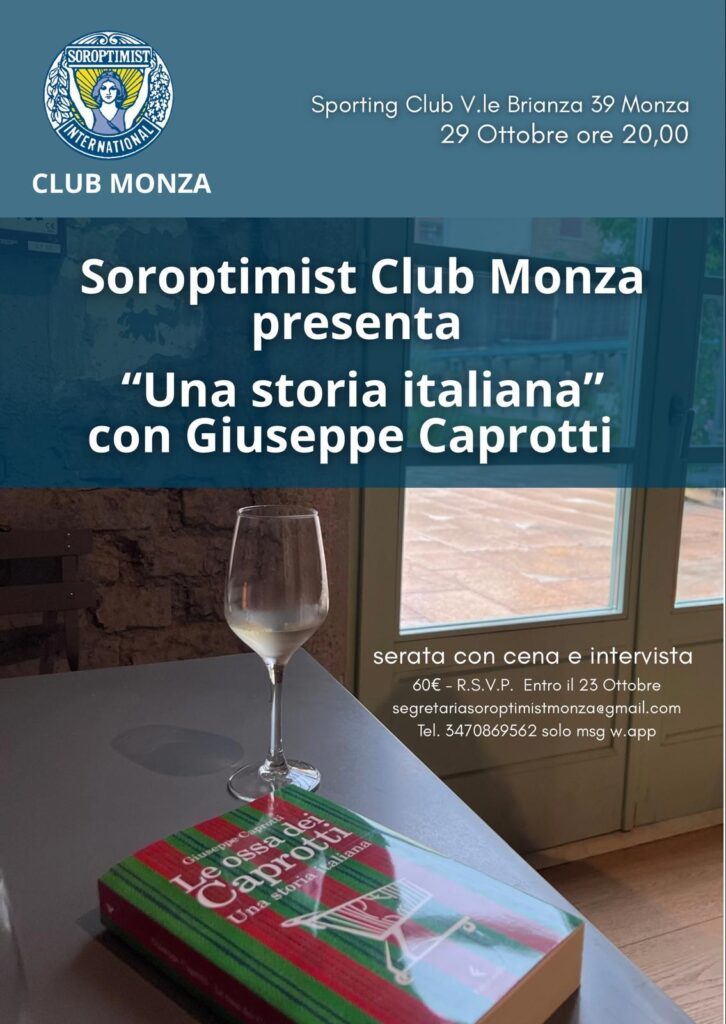 SOROPTIMIST
INTERNATIONAL

CLUB MONZA

Sporting Club V.le Brianza 39 Monza
29 Ottobre ore 20,00

Soroptimist Club Monza presenta
"Una storia italiana"
con Giuseppe Caprotti

serata con cena e intervista
60€ - R.S.V.P. Entro il 23 Ottobre
segretariasoroptimistmonza@gmail.com
Tel. 3470869562 solo msg w.app

Giuseppe Caprotti
Le ossa dei Caprotti
Una storia italiana